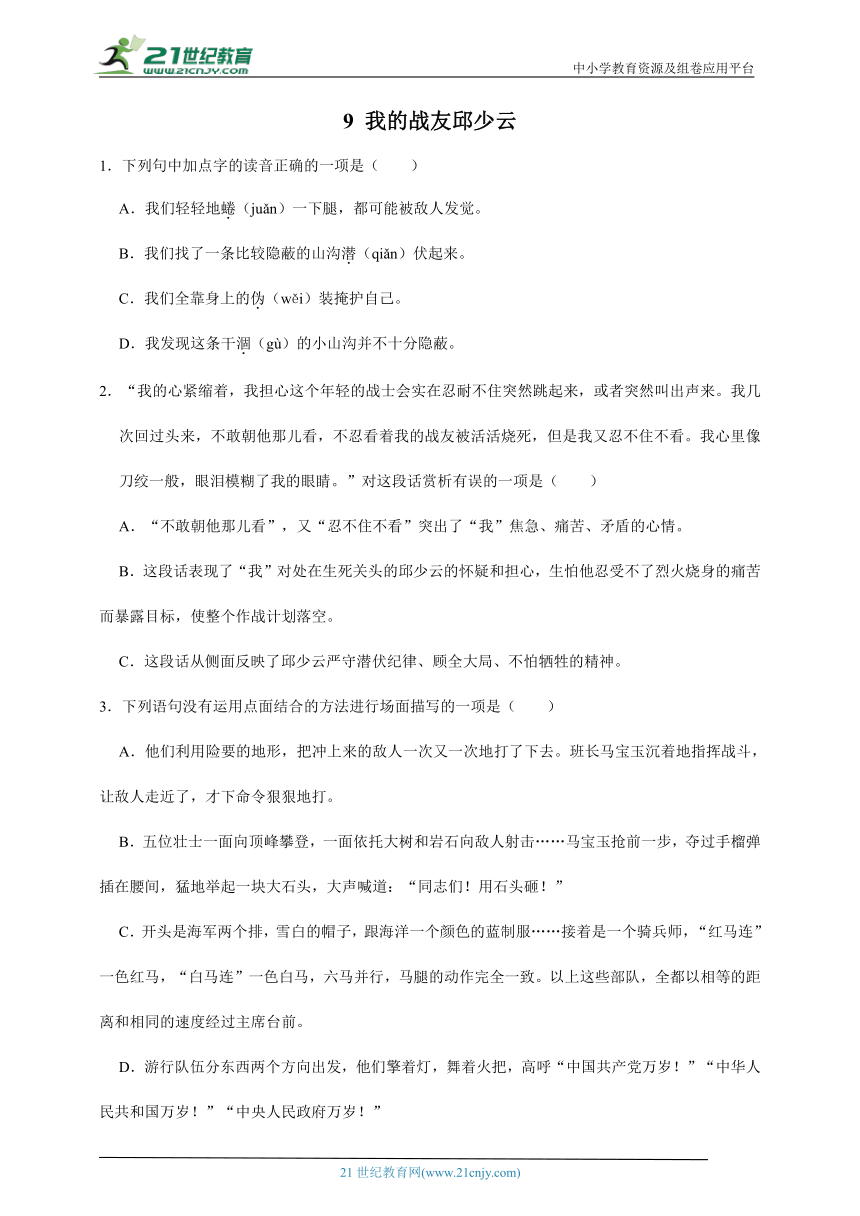 21世纪教育
www.21cnjy.com
中小学教育资源及组卷应用平台

9 我的战友邱少云

1．下列句中加点字的读音正确的一项是（　　）

A．我们轻轻地蜷（juǎn）一下腿，都可能被敌人发觉。

B．我们找了一条比较隐蔽的山沟潜（qiǎn）伏起来。

C．我们全靠身上的伪（wěi）装掩护自己。

D．我发现这条干涸（gù）的小山沟并不十分隐蔽。

2．“我的心紧缩着，我担心这个年轻的战士会实在忍耐不住突然跳起来，或者突然叫出声来。我几次回过头来，不敢朝他那儿看，不忍看着我的战友被活活烧死，但是我又忍不住不看。我心里像刀绞一般，眼泪模糊了我的眼睛。”对这段话赏析有误的一项是（　　）

A．“不敢朝他那儿看”，又“忍不住不看”突出了“我”焦急、痛苦、矛盾的心情。

B．这段话表现了“我”对处在生死关头的邱少云的怀疑和担心，生怕他忍受不了烈火烧身的痛苦而暴露目标，使整个作战计划落空。

C．这段话从侧面反映了邱少云严守潜伏纪律、顾全大局、不怕牺牲的精神。

3．下列语句没有运用点面结合的方法进行场面描写的一项是（　　）

A．他们利用险要的地形，把冲上来的敌人一次又一次地打了下去。班长马宝玉沉着地指挥战斗，让敌人走近了，才下命令狠狠地打。

B．五位壮士一面向顶峰攀登，一面依托大树和岩石向敌人射击……马宝玉抢前一步，夺过手榴弹插在腰间，猛地举起一块大石头，大声喊道：“同志们！用石头砸！”

C．开头是海军两个排，雪白的帽子，跟海洋一个颜色的蓝制服……接着是一个骑兵师，“红马连”一色红马，“白马连”一色白马，六马并行，马腿的动作完全一致。以上这些部队，全都以相等的距离和相同的速度经过主席台前。

D．游行队伍分东西两个方向出发，他们擎着灯，舞着火把，高呼“中国共产党万岁！”“中华人民共和国万岁！”“中央人民政府万岁！”

21 世纪教育网(www.21cnjy.com)